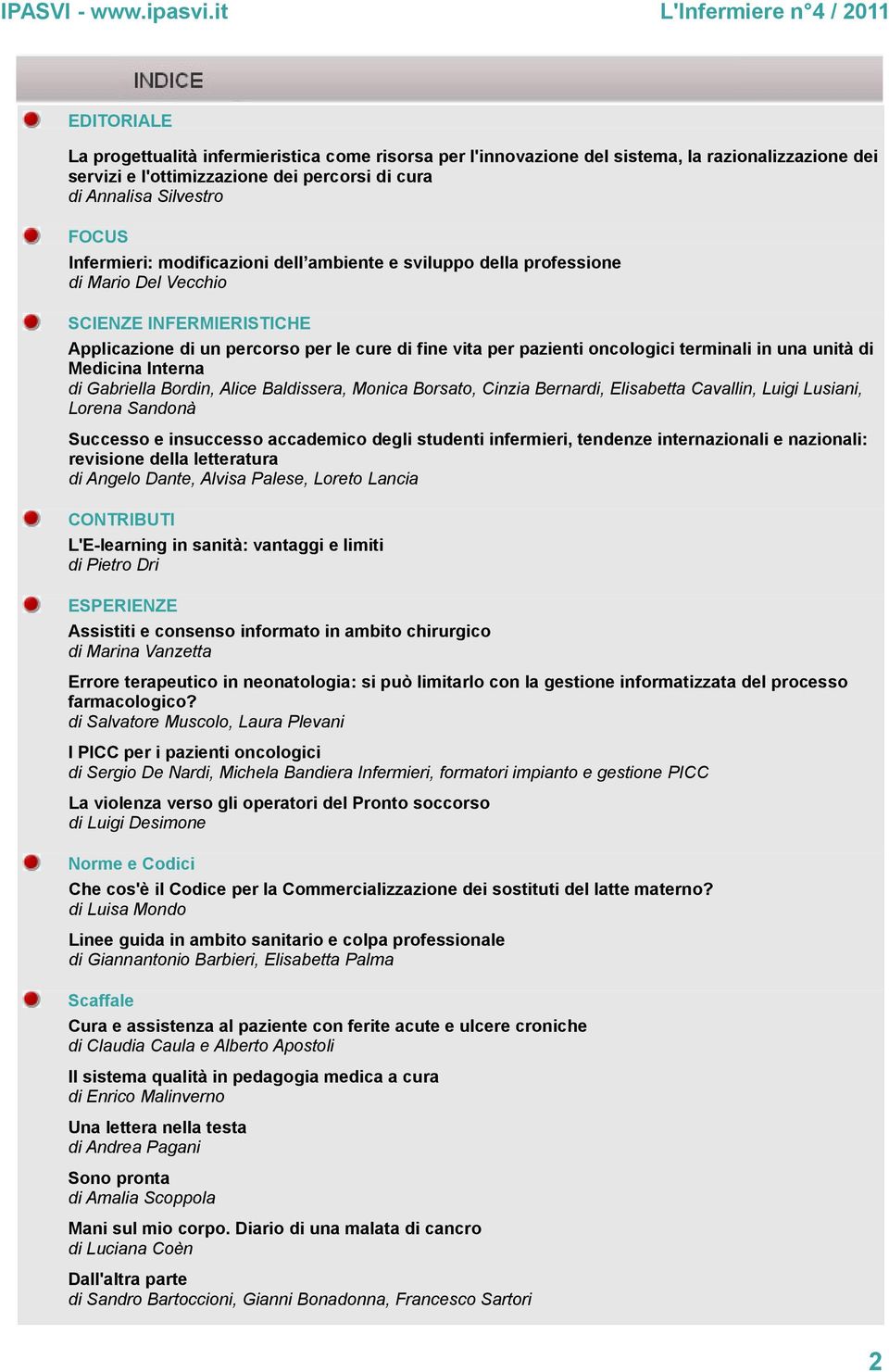 IPASVI - www.ipasvi.it L'Infermiere n°4 / 2011

INDICE

EDITORIALE

La progettualità infermieristica come risorsa per l'innovazione del sistema, la razionalizzazione dei servizi e l'ottimizzazione dei percorsi di cura
di Annalisa Silvestro

FOCUS
Infermieri: modificazioni dell'ambiente e sviluppo della professione
di Mario Del Vecchio

SCIENZE INFERMIERISTICHE
Applicazione di un percorso per le cure di fine vita per pazienti oncologici terminali in una unità di Medicina Interna
di Gabriella Bordin, Alice Baldissera, Monica Borsato, Cinzia Bernardi, Elisabetta Cavallin, Luigi Lusiani, Lorena Sandonà

Successo e insuccesso accademico degli studenti infermieri, tendenze internazionali e nazionali: revisione della letteratura
di Angelo Dante, Alvisa Palese, Loreto Lancia

CONTRIBUTI
L'E-learning in sanità: vantaggi e limiti
di Pietro Dri

ESPERIENZE
Assistiti e consenso informato in ambito chirurgico
di Marina Vanzetta

Errore terapeutico in neonatologia: si può limitarlo con la gestione informatizzata del processo farmacologico?
di Salvatore Muscolo, Laura Plevani

I PICC per i pazienti oncologici
di Sergio De Nardi, Michela Bandiera Infermieri, formatori impianto e gestione PICC

La violenza verso gli operatori del Pronto soccorso
di Luigi Desimone

Norme e Codici
Che cos'è il Codice per la Commercializzazione dei sostituti del latte materno?
di Luisa Mondo

Linee guida in ambito sanitario e colpa professionale
di Giannantonio Barbieri, Elisabetta Palma

Scaffale
Cura e assistenza al paziente con ferite acute e ulcere croniche
di Claudia Caula e Alberto Apostoli

Il sistema qualità in pedagogia medica a cura
di Enrico Malinverno

Una lettera nella testa
di Andrea Pagani

Sono pronta
di Amalia Scoppola

Mani sul mio corpo. Diario di una malata di cancro
di Luciana Coèn

Dall'altra parte
di Sandro Bartoccioni, Gianni Bonadonna, Francesco Sartori

2